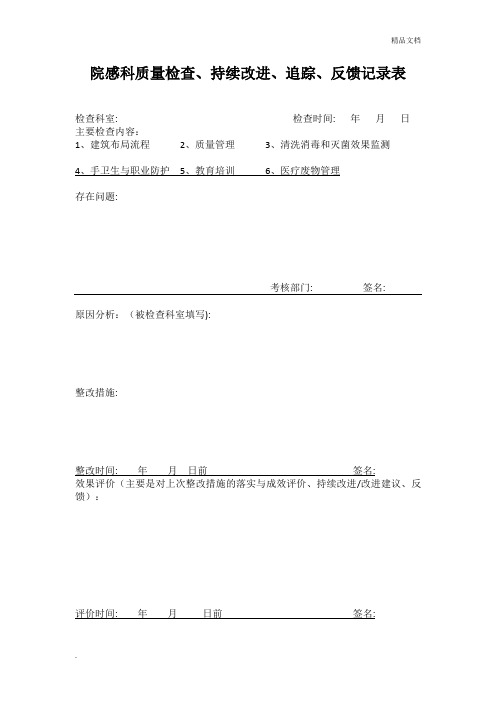 精品文档

院感科质量检查、持续改进、追踪、反馈记录表

检查科室: 检查时间: 年 月 日
主要检查内容:
1、建筑布局流程 2、质量管理 3、清洗消毒和灭菌效果监测

4、手卫生与职业防护 5、教育培训 6、医疗废物管理

存在问题:

考核部门: 签名:

原因分析:(被检查科室填写):

整改措施:

整改时间: 年 月 日前 签名:
效果评价(主要是对上次整改措施的落实与成效评价、持续改进/改进建议、反馈):

评价时间: 年 月 日前 签名:

.